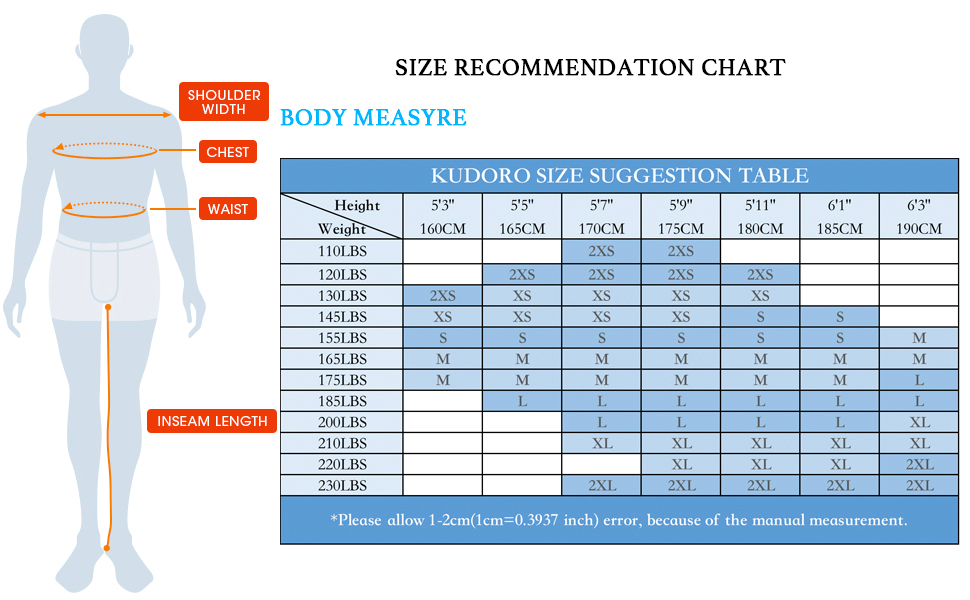 SHOULDER WIDTH

CHEST

WAIST

INSEAM LENGTH

SIZE RECOMMENDATION CHART

BODY MEASYRE

KUDORO SIZE SUGGESTION TABLE

| Height / Weight | 5'3" 160CM | 5'5" 165CM | 5'7" 170CM | 5'9" 175CM | 5'11" 180CM | 6'1" 185CM | 6'3" 190CM |
|---|---|---|---|---|---|---|---|
| 110LBS | | | 2XS | 2XS | | | |
| 120LBS | | 2XS | 2XS | 2XS | 2XS | | |
| 130LBS | 2XS | XS | XS | XS | XS | | |
| 145LBS | XS | XS | XS | XS | S | S | |
| 155LBS | S | S | S | S | S | S | M |
| 165LBS | M | M | M | M | M | M | M |
| 175LBS | M | M | M | M | M | M | L |
| 185LBS | | L | L | L | L | L | L |
| 200LBS | | | L | L | L | L | XL |
| 210LBS | | | XL | XL | XL | XL | XL |
| 220LBS | | | | XL | XL | XL | 2XL |
| 230LBS | | | 2XL | 2XL | 2XL | 2XL | 2XL |

*Please allow 1-2cm(1cm=0.3937 inch) error, because of the manual measurement.